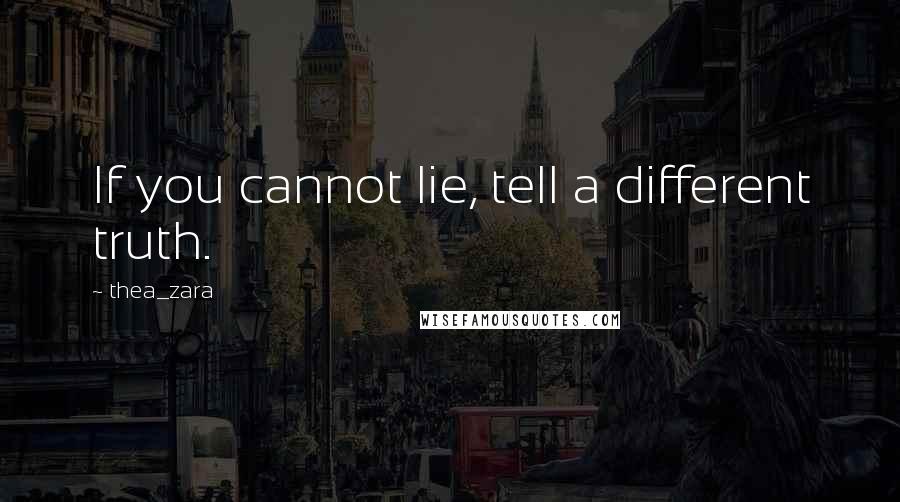 If you cannot lie, tell a different truth.

~ thea_zara

WISEFAMOUSQUOTES.COM